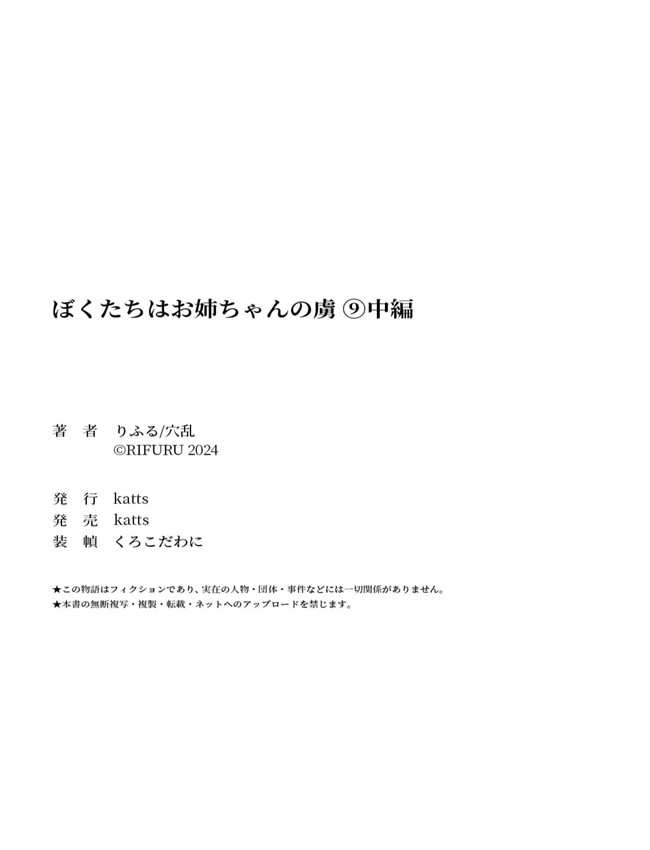 ぼくたちはお姉ちゃんの虜 ⑨中編

著　者　りふる/穴乱
©RIFURU 2024

発　行　katts
発　売　katts
装　幀　くろこだわに

★この物語はフィクションであり、実在の人物・団体・事件などには一切関係がありません。
★本書の無断複写・複製・転載・ネットへのアップロードを禁じます。